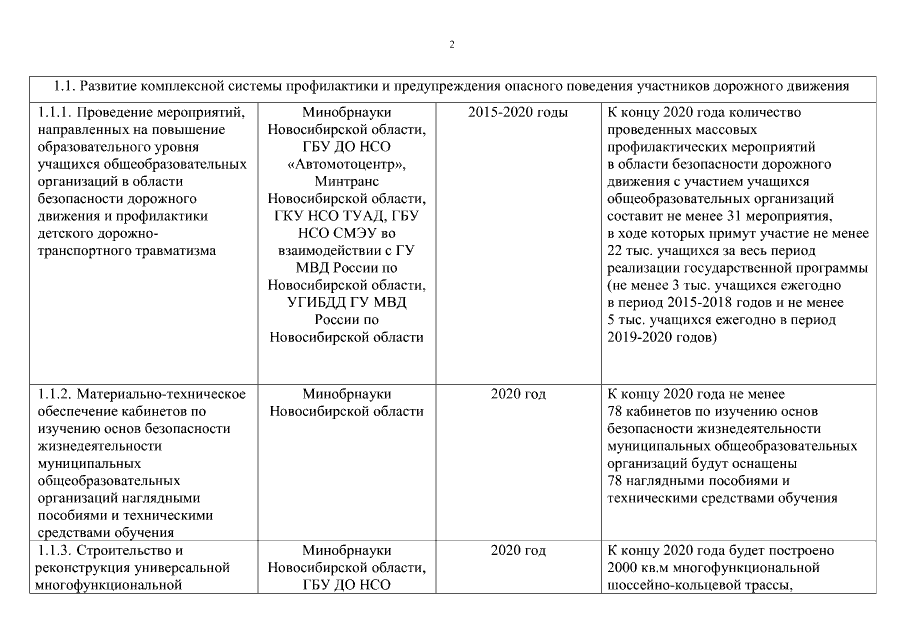 2

| 1.1. Развитие комплексной системы профилактики и предупреждения опасного поведения участников дорожного движения | | | |
|---|---|---|---|
| 1.1.1. Проведение мероприятий, направленных на повышение образовательного уровня учащихся общеобразовательных организаций в области безопасности дорожного движения и профилактики детского дорожно-транспортного травматизма | Минобрнауки Новосибирской области, ГБУ ДО НСО «Автомотоцентр», Минтранс Новосибирской области, ГКУ НСО ТУАД, ГБУ НСО СМЭУ во взаимодействии с ГУ МВД России по Новосибирской области, УГИБДД ГУ МВД России по Новосибирской области | 2015-2020 годы | К концу 2020 года количество проведенных массовых профилактических мероприятий в области безопасности дорожного движения с участием учащихся общеобразовательных организаций составит не менее 31 мероприятия, в ходе которых примут участие не менее 22 тыс. учащихся за весь период реализации государственной программы (не менее 3 тыс. учащихся ежегодно в период 2015-2018 годов и не менее 5 тыс. учащихся ежегодно в период 2019-2020 годов) |
| 1.1.2. Материально-техническое обеспечение кабинетов по изучению основ безопасности жизнедеятельности муниципальных общеобразовательных организаций наглядными пособиями и техническими средствами обучения | Минобрнауки Новосибирской области | 2020 год | К концу 2020 года не менее 78 кабинетов по изучению основ безопасности жизнедеятельности муниципальных общеобразовательных организаций будут оснащены 78 наглядными пособиями и техническими средствами обучения |
| 1.1.3. Строительство и реконструкция универсальной многофункциональной | Минобрнауки Новосибирской области, ГБУ ДО НСО | 2020 год | К концу 2020 года будет построено 2000 кв.м многофункциональной шоссейно-кольцевой трассы, |